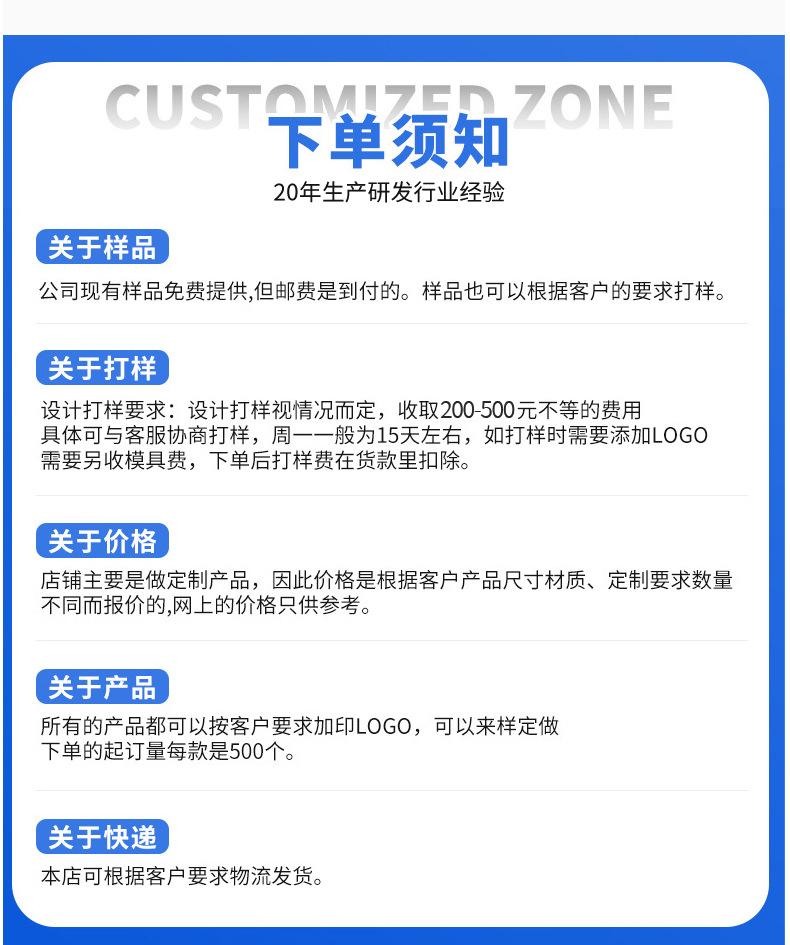 CUSTOMIZED ZONE

下单须知

20年生产研发行业经验

关于样品

公司现有样品免费提供,但邮费是到付的。样品也可以根据客户的要求打样。

关于打样

设计打样要求：设计打样视情况而定，收取200-500元不等的费用具体可与客服协商打样，周一一般为15天左右，如打样时需要添加LOGO需要另收模具费，下单后打样费在货款里扣除。

关于价格

店铺主要是做定制产品，因此价格是根据客户产品尺寸材质、定制要求数量不同而报价的,网上的价格只供参考。

关于产品

所有的产品都可以按客户要求加印LOGO，可以来样定做下单的起订量每款是500个。

关于快递

本店可根据客户要求物流发货。